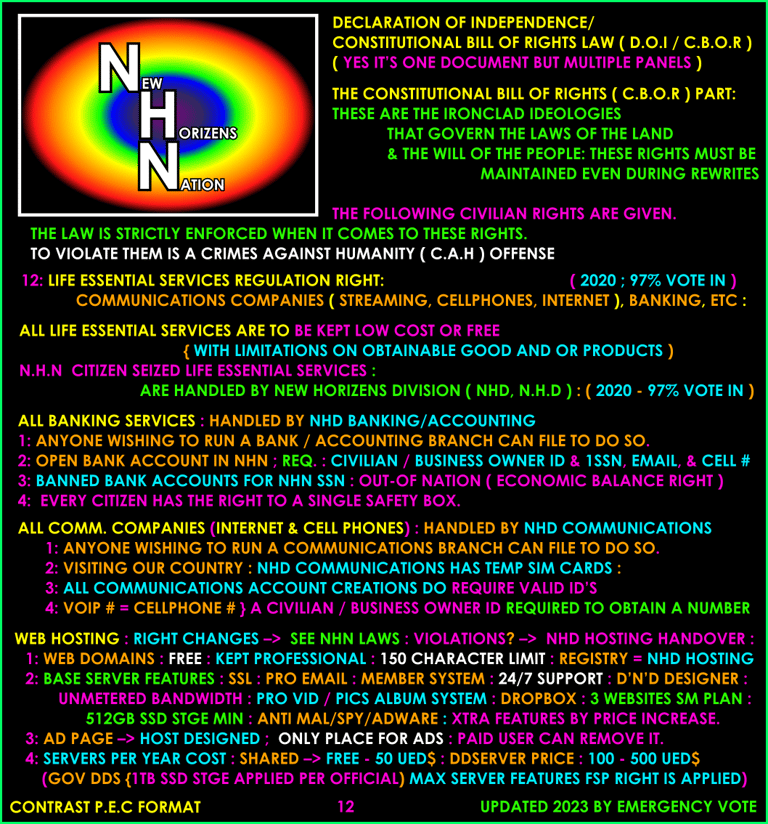 NEW HORIZENS NATION

DECLARATION OF INDEPENDENCE/ CONSTITUTIONAL BILL OF RIGHTS LAW ( D.O.I / C.B.O.R ) ( YES IT'S ONE DOCUMENT BUT MULTIPLE PANELS )

THE CONSTITUTIONAL BILL OF RIGHTS ( C.B.O.R ) PART: THESE ARE THE IRONCLAD IDEOLOGIES THAT GOVERN THE LAWS OF THE LAND & THE WILL OF THE PEOPLE: THESE RIGHTS MUST BE MAINTAINED EVEN DURING REWRITES

THE FOLLOWING CIVILIAN RIGHTS ARE GIVEN.
THE LAW IS STRICTLY ENFORCED WHEN IT COMES TO THESE RIGHTS.
TO VIOLATE THEM IS A CRIMES AGAINST HUMANITY ( C.A.H ) OFFENSE

12: LIFE ESSENTIAL SERVICES REGULATION RIGHT: ( 2020 ; 97% VOTE IN )
COMMUNICATIONS COMPANIES ( STREAMING, CELLPHONES, INTERNET ), BANKING, ETC :

ALL LIFE ESSENTIAL SERVICES ARE TO BE KEPT LOW COST OR FREE
{ WITH LIMITATIONS ON OBTAINABLE GOOD AND OR PRODUCTS )
N.H.N CITIZEN SEIZED LIFE ESSENTIAL SERVICES :
ARE HANDLED BY NEW HORIZENS DIVISION ( NHD, N.H.D ) : ( 2020 - 97% VOTE IN )

ALL BANKING SERVICES : HANDLED BY NHD BANKING/ACCOUNTING
1: ANYONE WISHING TO RUN A BANK / ACCOUNTING BRANCH CAN FILE TO DO SO.
2: OPEN BANK ACCOUNT IN NHN ; REQ. : CIVILIAN / BUSINESS OWNER ID & 1SSN, EMAIL, & CELL #
3: BANNED BANK ACCOUNTS FOR NHN SSN : OUT-OF NATION ( ECONOMIC BALANCE RIGHT )
4: EVERY CITIZEN HAS THE RIGHT TO A SINGLE SAFETY BOX.

ALL COMM. COMPANIES (INTERNET & CELL PHONES) : HANDLED BY NHD COMMUNICATIONS
1: ANYONE WISHING TO RUN A COMMUNICATIONS BRANCH CAN FILE TO DO SO.
2: VISITING OUR COUNTRY : NHD COMMUNICATIONS HAS TEMP SIM CARDS :
3: ALL COMMUNICATIONS ACCOUNT CREATIONS DO REQUIRE VALID ID'S
4: VOIP # = CELLPHONE # } A CIVILIAN / BUSINESS OWNER ID REQUIRED TO OBTAIN A NUMBER

WEB HOSTING : RIGHT CHANGES –> SEE NHN LAWS : VIOLATIONS? –> NHD HOSTING HANDOVER :
1: WEB DOMAINS : FREE : KEPT PROFESSIONAL : 150 CHARACTER LIMIT : REGISTRY = NHD HOSTING
2: BASE SERVER FEATURES : SSL : PRO EMAIL : MEMBER SYSTEM : 24/7 SUPPORT : D'N'D DESIGNER : UNMETERED BANDWIDTH : PRO VID / PICS ALBUM SYSTEM : DROPBOX : 3 WEBSITES SM PLAN : 512GB SSD STGE MIN : ANTI MAL/SPY/ADWARE : XTRA FEATURES BY PRICE INCREASE.
3: AD PAGE –> HOST DESIGNED ; ONLY PLACE FOR ADS : PAID USER CAN REMOVE IT.
4: SERVERS PER YEAR COST : SHARED –> FREE - 50 UED$ : DDSERVER PRICE : 100 - 500 UED$ (GOV DDS {1TB SSD STGE APPLIED PER OFFICIAL) MAX SERVER FEATURES FSP RIGHT IS APPLIED)

CONTRAST P.E.C FORMAT 12 UPDATED 2023 BY EMERGENCY VOTE